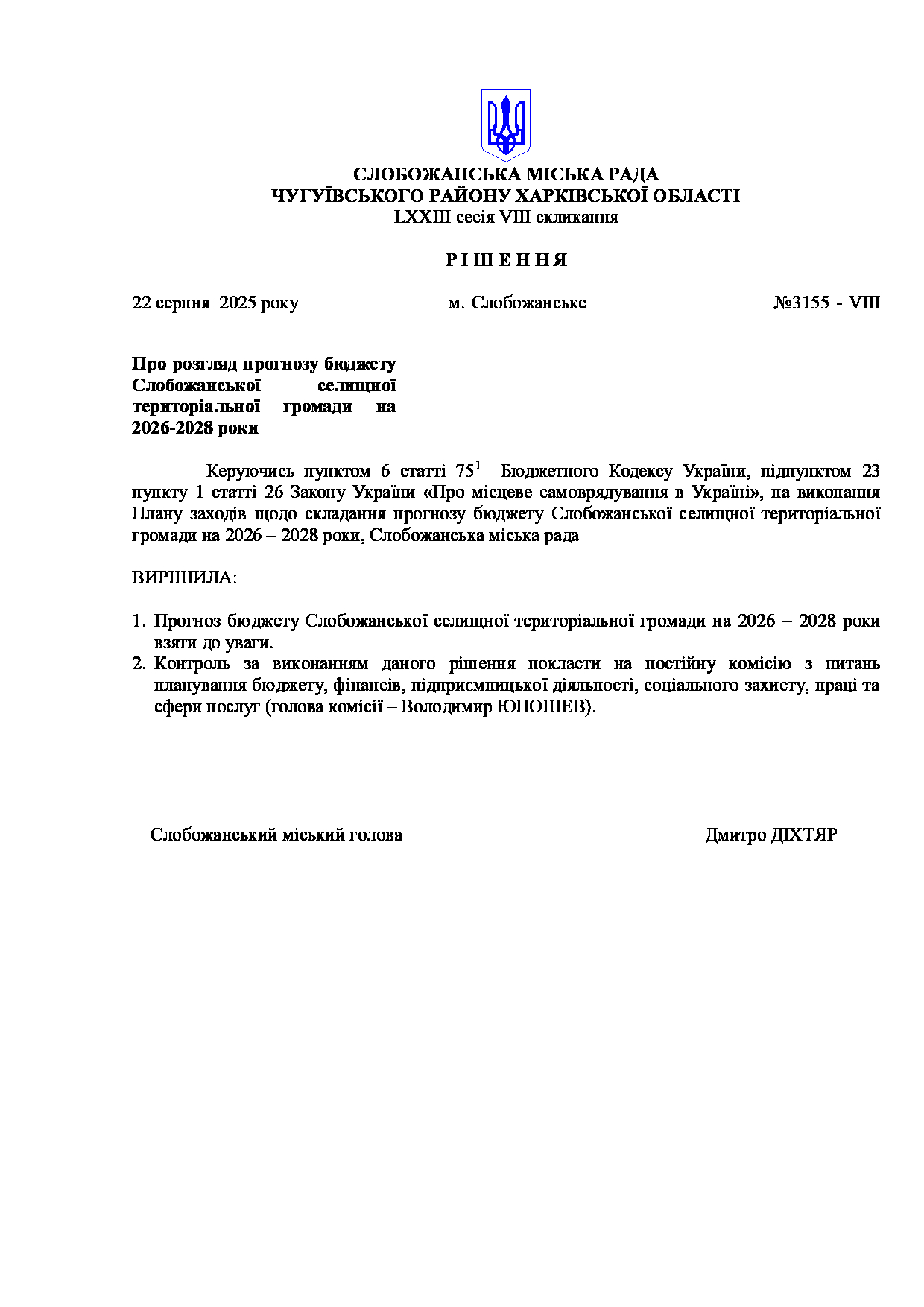 СЛОБОЖАНСЬКА МІСЬКА РАДА
ЧУГУЇВСЬКОГО РАЙОНУ ХАРКІВСЬКОЇ ОБЛАСТІ
LXXIII сесія VIII скликання

Р І Ш Е Н Н Я

22 серпня 2025 року м. Слобожанське №3155 - VIII

Про розгляд прогнозу бюджету Слобожанської селищної територіальної громади на 2026-2028 роки

Керуючись пунктом 6 статті $75^1$ Бюджетного Кодексу України, підпунктом 23 пункту 1 статті 26 Закону України «Про місцеве самоврядування в Україні», на виконання Плану заходів щодо складання прогнозу бюджету Слобожанської селищної територіальної громади на 2026 – 2028 роки, Слобожанська міська рада

ВИРІШИЛА:

1. Прогноз бюджету Слобожанської селищної територіальної громади на 2026 – 2028 роки взяти до уваги.
2. Контроль за виконанням даного рішення покласти на постійну комісію з питань планування бюджету, фінансів, підприємницької діяльності, соціального захисту, праці та сфери послуг (голова комісії – Володимир ЮНОШЕВ).

Слобожанський міський голова Дмитро ДІХТЯР